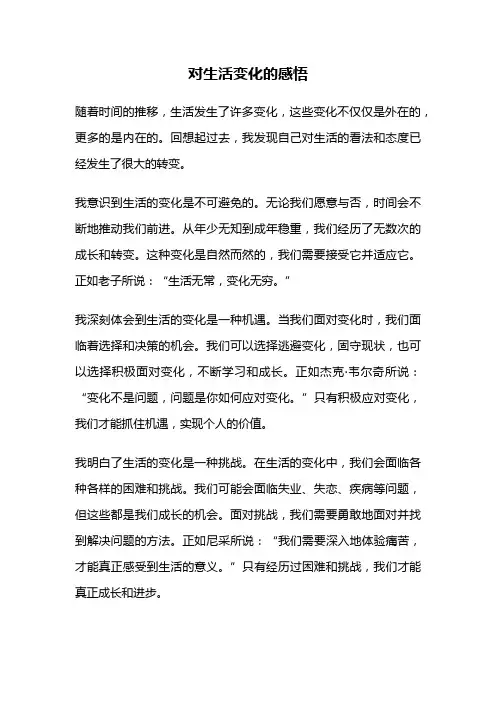 对生活变化的感悟

随着时间的推移，生活发生了许多变化，这些变化不仅仅是外在的，更多的是内在的。回想起过去，我发现自己对生活的看法和态度已经发生了很大的转变。

我意识到生活的变化是不可避免的。无论我们愿意与否，时间会不断地推动我们前进。从年少无知到成年稳重，我们经历了无数次的成长和转变。这种变化是自然而然的，我们需要接受它并适应它。正如老子所说：“生活无常，变化无穷。”

我深刻体会到生活的变化是一种机遇。当我们面对变化时，我们面临着选择和决策的机会。我们可以选择逃避变化，固守现状，也可以选择积极面对变化，不断学习和成长。正如杰克·韦尔奇所说：“变化不是问题，问题是你如何应对变化。”只有积极应对变化，我们才能抓住机遇，实现个人的价值。

我明白了生活的变化是一种挑战。在生活的变化中，我们会面临各种各样的困难和挑战。我们可能会面临失业、失恋、疾病等问题，但这些都是我们成长的机会。面对挑战，我们需要勇敢地面对并找到解决问题的方法。正如尼采所说：“我们需要深入地体验痛苦，才能真正感受到生活的意义。”只有经历过困难和挑战，我们才能真正成长和进步。